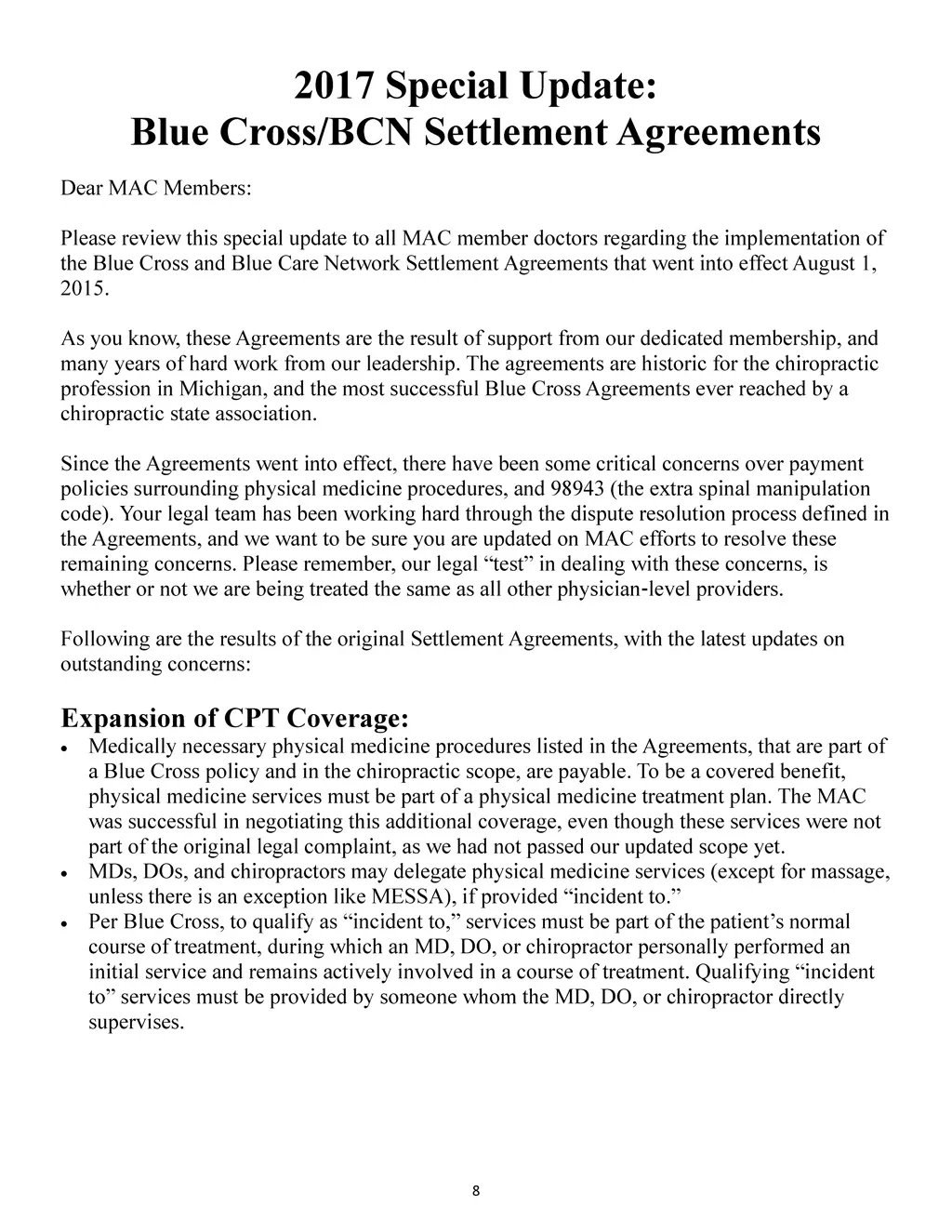 2017 Special Update:
Blue Cross/BCN Settlement Agreements

Dear MAC Members:

Please review this special update to all MAC member doctors regarding the implementation of the Blue Cross and Blue Care Network Settlement Agreements that went into effect August 1, 2015.

As you know, these Agreements are the result of support from our dedicated membership, and many years of hard work from our leadership. The agreements are historic for the chiropractic profession in Michigan, and the most successful Blue Cross Agreements ever reached by a chiropractic state association.

Since the Agreements went into effect, there have been some critical concerns over payment policies surrounding physical medicine procedures, and 98943 (the extra spinal manipulation code). Your legal team has been working hard through the dispute resolution process defined in the Agreements, and we want to be sure you are updated on MAC efforts to resolve these remaining concerns. Please remember, our legal “test” in dealing with these concerns, is whether or not we are being treated the same as all other physician-level providers.

Following are the results of the original Settlement Agreements, with the latest updates on outstanding concerns:

Expansion of CPT Coverage:
• Medically necessary physical medicine procedures listed in the Agreements, that are part of a Blue Cross policy and in the chiropractic scope, are payable. To be a covered benefit, physical medicine services must be part of a physical medicine treatment plan. The MAC was successful in negotiating this additional coverage, even though these services were not part of the original legal complaint, as we had not passed our updated scope yet.
• MDs, DOs, and chiropractors may delegate physical medicine services (except for massage, unless there is an exception like MESSA), if provided “incident to.”
• Per Blue Cross, to qualify as “incident to,” services must be part of the patient’s normal course of treatment, during which an MD, DO, or chiropractor personally performed an initial service and remains actively involved in a course of treatment. Qualifying “incident to” services must be provided by someone whom the MD, DO, or chiropractor directly supervises.

8